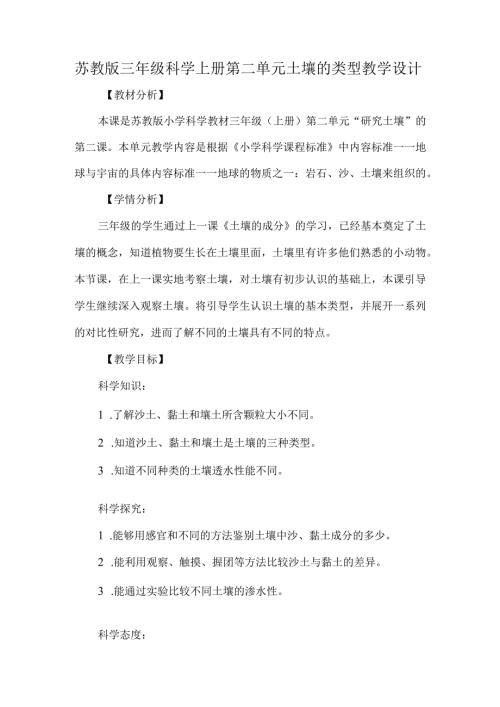 苏教版三年级科学上册第二单元土壤的类型教学设计

【教材分析】

本课是苏教版小学科学教材三年级（上册）第二单元“研究土壤”的第二课。本单元教学内容是根据《小学科学课程标准》中内容标准一一地球与宇宙的具体内容标准一一地球的物质之一：岩石、沙、土壤来组织的。

【学情分析】

三年级的学生通过上一课《土壤的成分》的学习，已经基本奠定了土壤的概念，知道植物要生长在土壤里面，土壤里有许多他们熟悉的小动物。本节课，在上一课实地考察土壤，对土壤有初步认识的基础上，本课引导学生继续深入观察土壤。将引导学生认识土壤的基本类型，并展开一系列的对比性研究，进而了解不同的土壤具有不同的特点。

【教学目标】

科学知识：

1 .了解沙土、黏土和壤土所含颗粒大小不同。

2 .知道沙土、黏土和壤土是土壤的三种类型。

3 .知道不同种类的土壤透水性能不同。

科学探究：

1 .能够用感官和不同的方法鉴别土壤中沙、黏土成分的多少。

2 .能利用观察、触摸、握团等方法比较沙土与黏土的差异。

3 .能通过实验比较不同土壤的渗水性。

科学态度：